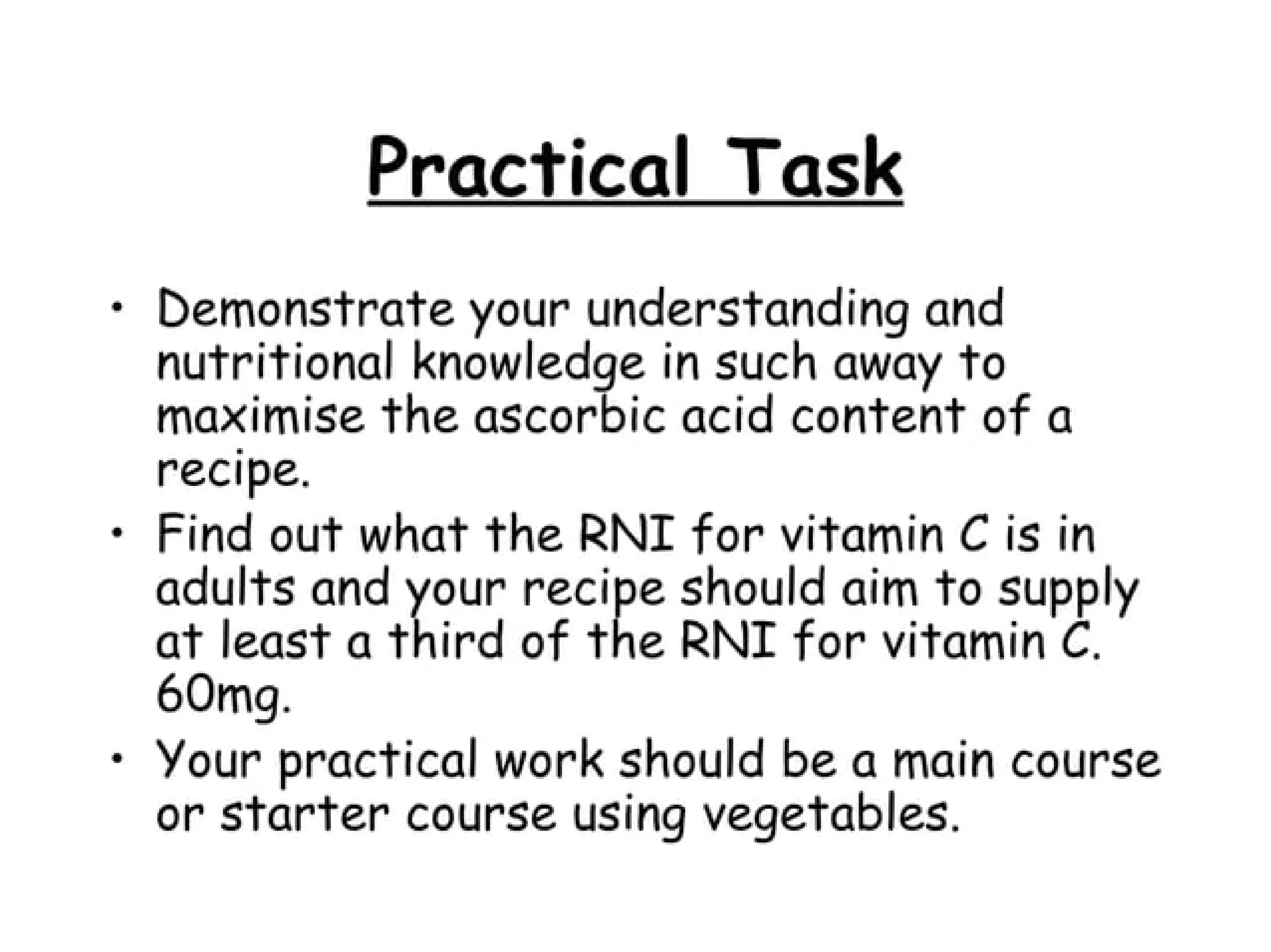 Practical Task

• Demonstrate your understanding and nutritional knowledge in such away to maximise the ascorbic acid content of a recipe.
• Find out what the RNI for vitamin C is in adults and your recipe should aim to supply at least a third of the RNI for vitamin C. 60mg.
• Your practical work should be a main course or starter course using vegetables.